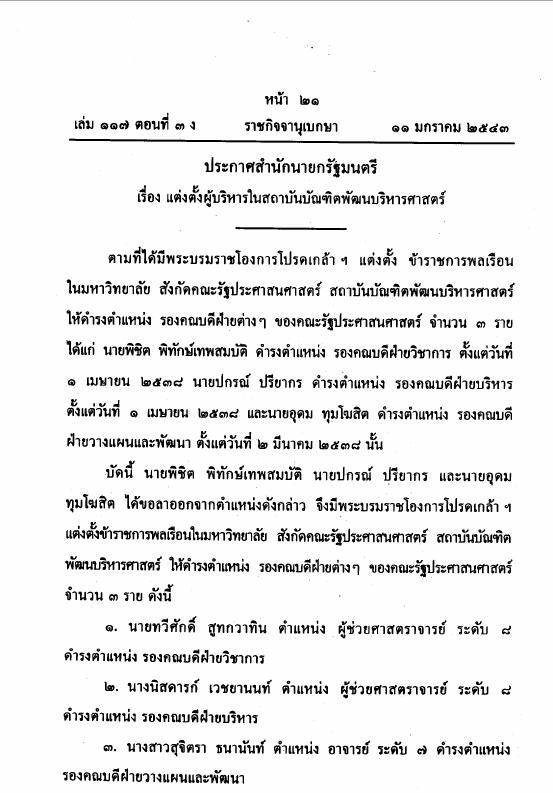 หน้า ๒๑
เล่ม ๑๑๗ ตอนที่ ๓ ง ราชกิจจานุเบกษา ๑๑ มกราคม ๒๕๔๓

ประกาศสำนักนายกรัฐมนตรี
เรื่อง แต่งตั้งผู้บริหารในสถาบันบัณฑิตพัฒนบริหารศาสตร์

ตามที่ได้มีพระบรมราชโองการโปรดเกล้า ฯ แต่งตั้ง ข้าราชการพลเรือนในมหาวิทยาลัย สังกัดคณะรัฐประศาสนศาสตร์ สถาบันบัณฑิตพัฒนบริหารศาสตร์ ให้ดำรงตำแหน่ง รองคณบดีฝ่ายต่าง ๆ ของคณะรัฐประศาสนศาสตร์ จำนวน ๓ ราย ได้แก่ นายพิชิต พิทักษ์เทพสมบัติ ดำรงตำแหน่ง รองคณบดีฝ่ายวิชาการ ตั้งแต่วันที่ ๑ เมษายน ๒๕๓๘ นายปกรณ์ ปรียากร ดำรงตำแหน่ง รองคณบดีฝ่ายบริหาร ตั้งแต่วันที่ ๑ เมษายน ๒๕๓๘ และนายอุดม ทุมโฆสิต ดำรงตำแหน่ง รองคณบดีฝ่ายวางแผนและพัฒนา ตั้งแต่วันที่ ๒ มีนาคม ๒๕๓๘ นั้น

บัดนี้ นายพิชิต พิทักษ์เทพสมบัติ นายปกรณ์ ปรียากร และนายอุดม ทุมโฆสิต ได้ขอลาออกจากตำแหน่งดังกล่าว จึงมีพระบรมราชโองการโปรดเกล้า ฯ แต่งตั้งข้าราชการพลเรือนในมหาวิทยาลัย สังกัดคณะรัฐประศาสนศาสตร์ สถาบันบัณฑิตพัฒนบริหารศาสตร์ ให้ดำรงตำแหน่ง รองคณบดีฝ่ายต่าง ๆ ของคณะรัฐประศาสนศาสตร์ จำนวน ๓ ราย ดังนี้

๑. นายทวีศักดิ์ สูทกวาทิน ตำแหน่ง ผู้ช่วยศาสตราจารย์ ระดับ ๘ ดำรงตำแหน่ง รองคณบดีฝ่ายวิชาการ

๒. นางนิสดารก์ เวชยานนท์ ตำแหน่ง ผู้ช่วยศาสตราจารย์ ระดับ ๘ ดำรงตำแหน่ง รองคณบดีฝ่ายบริหาร

๓. นางสาวสุจิตรา ธนานันท์ ตำแหน่ง อาจารย์ ระดับ ๗ ดำรงตำแหน่ง รองคณบดีฝ่ายวางแผนและพัฒนา